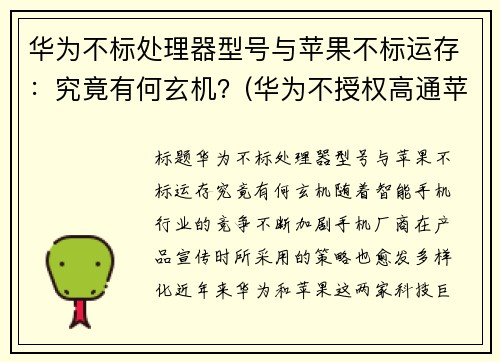 华为不标处理器型号与苹果不标运存：究竟有何玄机？(华为不授权高通苹

标题华为不标处理器型号与苹果不标运存究竟有何玄机随着智能手机行业的竞争不断加剧手机厂商在产品宣传时所采用的策略也愈发多样化近年来华为和苹果这两家科技巨